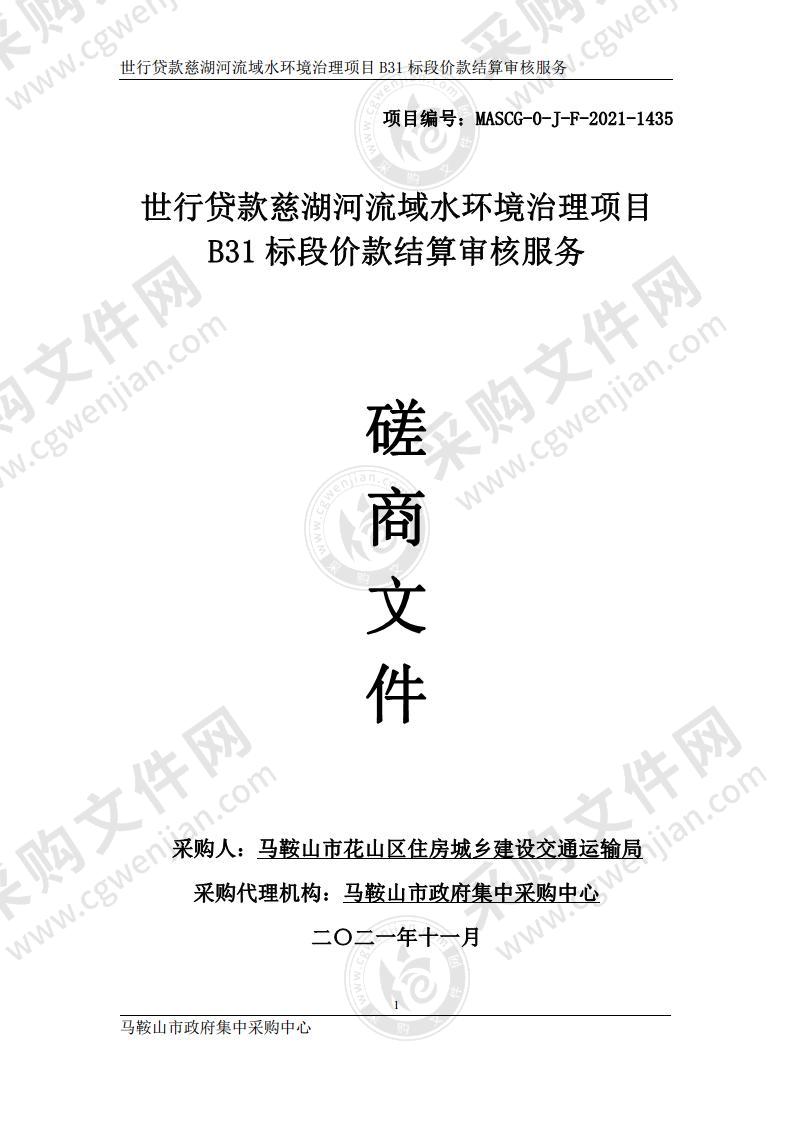 世行贷款慈湖河流域水环境治理项目 B31 标段价款结算审核服务

项目编号：MASCG-0-J-F-2021-1435

世行贷款慈湖河流域水环境治理项目
B31 标段价款结算审核服务

磋
商
文
件

采购人：马鞍山市花山区住房城乡建设交通运输局
采购代理机构：马鞍山市政府集中采购中心
二〇二一年十一月

1

马鞍山市政府集中采购中心

采购文件网 www.cgwenjian.com